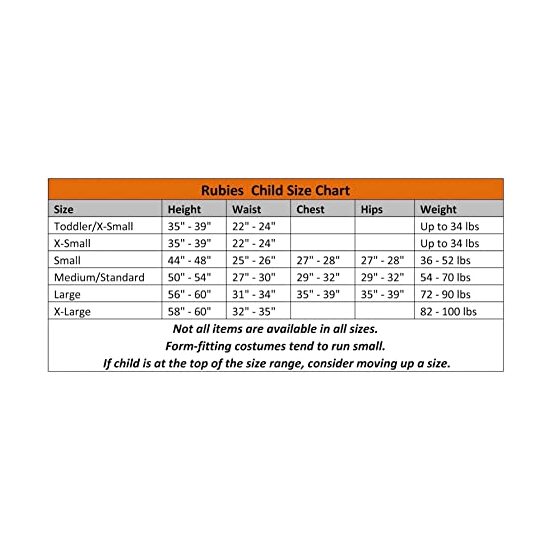 Rubies Child Size Chart

| Size | Height | Waist | Chest | Hips | Weight |
|---|---|---|---|---|---|
| Toddler/X-Small | 35" - 39" | 22" - 24" | | | Up to 34 lbs |
| X-Small | 35" - 39" | 22" - 24" | | | Up to 34 lbs |
| Small | 44" - 48" | 25" - 26" | 27" - 28" | 27" - 28" | 36 - 52 lbs |
| Medium/Standard | 50" - 54" | 27" - 30" | 29" - 32" | 29" - 32" | 54 - 70 lbs |
| Large | 56" - 60" | 31" - 34" | 35" - 39" | 35" - 39" | 72 - 90 lbs |
| X-Large | 58" - 60" | 32" - 35" | | | 82 - 100 lbs |

Not all items are available in all sizes.
Form-fitting costumes tend to run small.
If child is at the top of the size range, consider moving up a size.